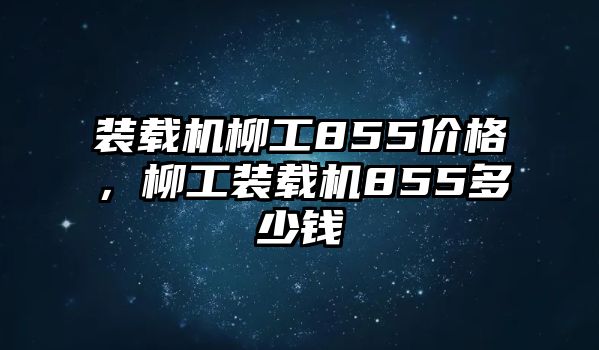 装载机柳工855价格，柳工装载机855多少钱